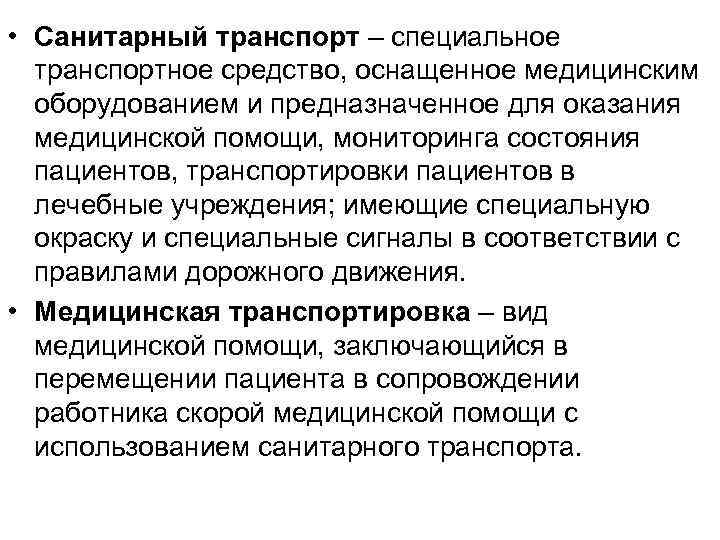 • Санитарный транспорт – специальное транспортное средство, оснащенное медицинским оборудованием и предназначенное для оказания медицинской помощи, мониторинга состояния пациентов, транспортировки пациентов в лечебные учреждения; имеющие специальную окраску и специальные сигналы в соответствии с правилами дорожного движения.

• Медицинская транспортировка – вид медицинской помощи, заключающийся в перемещении пациента в сопровождении работника скорой медицинской помощи с использованием санитарного транспорта.